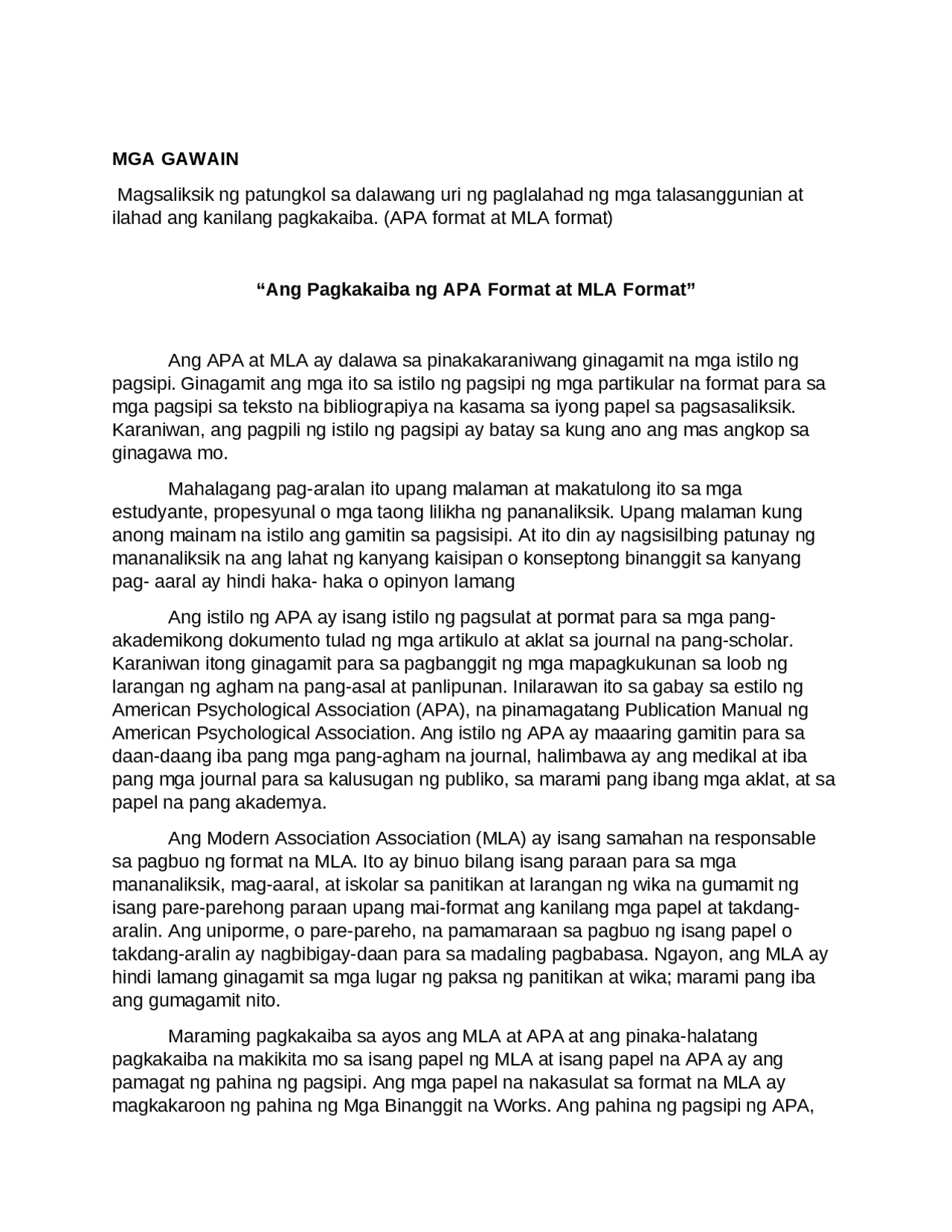 MGA GAWAIN

Magsaliksik ng patungkol sa dalawang uri ng paglalahad ng mga talasanggunian at ilahad ang kanilang pagkakaiba. (APA format at MLA format)

“Ang Pagkakaiba ng APA Format at MLA Format”

Ang APA at MLA ay dalawa sa pinakakaraniwang ginagamit na mga istilo ng pagsipi. Ginagamit ang mga ito sa istilo ng pagsipi ng mga partikular na format para sa mga pagsipi sa teksto na bibliograpiya na kasama sa iyong papel sa pagsasaliksik. Karaniwan, ang pagpili ng istilo ng pagsipi ay batay sa kung ano ang mas angkop sa ginagawa mo.

Mahalagang pag-aralan ito upang malaman at makatulong ito sa mga estudyante, propesyunal o mga taong lilikha ng pananaliksik. Upang malaman kung anong mainam na istilo ang gamitin sa pagsisipi. At ito din ay nagsisilbing patunay ng mananaliksik na ang lahat ng kanyang kaisipan o konseptong binanggit sa kanyang pag- aaral ay hindi haka- haka o opinyon lamang

Ang istilo ng APA ay isang istilo ng pagsulat at pormat para sa mga pang-akademikong dokumento tulad ng mga artikulo at aklat sa journal na pang-scholar. Karaniwan itong ginagamit para sa pagbanggit ng mga mapagkukunan sa loob ng larangan ng agham na pang-asal at panlipunan. Inilarawan ito sa gabay sa estilo ng American Psychological Association (APA), na pinamagatang Publication Manual ng American Psychological Association. Ang istilo ng APA ay maaaring gamitin para sa daan-daang iba pang mga pang-agham na journal, halimbawa ay ang medikal at iba pang mga journal para sa kalusugan ng publiko, sa marami pang ibang mga aklat, at sa papel na pang akademya.

Ang Modern Association Association (MLA) ay isang samahan na responsable sa pagbuo ng format na MLA. Ito ay binuo bilang isang paraan para sa mga mananaliksik, mag-aaral, at iskolar sa panitikan at larangan ng wika na gumamit ng isang pare-parehong paraan upang mai-format ang kanilang mga papel at takdang-aralin. Ang uniporme, o pare-pareho, na pamamaraan sa pagbuo ng isang papel o takdang-aralin ay nagbibigay-daan para sa madaling pagbabasa. Ngayon, ang MLA ay hindi lamang ginagamit sa mga lugar ng paksa ng panitikan at wika; marami pang iba ang gumagamit nito.

Maraming pagkakaiba sa ayos ang MLA at APA at ang pinaka-halatang pagkakaiba na makikita mo sa isang papel ng MLA at isang papel na APA ay ang pamagat ng pahina ng pagsipi. Ang mga papel na nakasulat sa format na MLA ay magkakaroon ng pahina ng Mga Binanggit na Works. Ang pahina ng pagsipi ng APA,